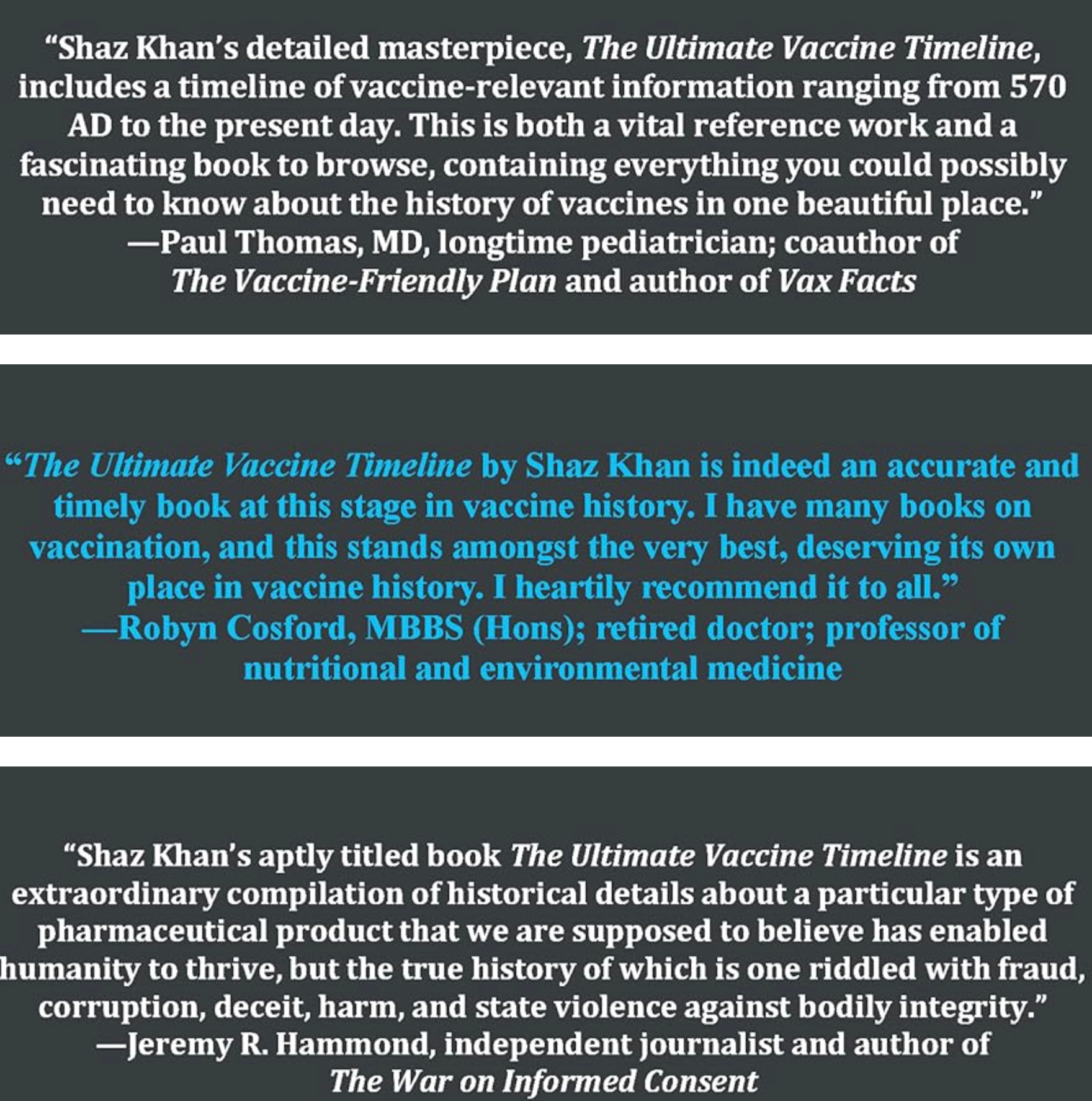 "Shaz Khan's detailed masterpiece, The Ultimate Vaccine Timeline, includes a timeline of vaccine-relevant information ranging from 570 AD to the present day. This is both a vital reference work and a fascinating book to browse, containing everything you could possibly need to know about the history of vaccines in one beautiful place."
—Paul Thomas, MD, longtime pediatrician; coauthor of The Vaccine-Friendly Plan and author of Vax Facts

"The Ultimate Vaccine Timeline by Shaz Khan is indeed an accurate and timely book at this stage in vaccine history. I have many books on vaccination, and this stands amongst the very best, deserving its own place in vaccine history. I heartily recommend it to all."
—Robyn Cosford, MBBS (Hons); retired doctor; professor of nutritional and environmental medicine

"Shaz Khan's aptly titled book The Ultimate Vaccine Timeline is an extraordinary compilation of historical details about a particular type of pharmaceutical product that we are supposed to believe has enabled humanity to thrive, but the true history of which is one riddled with fraud, corruption, deceit, harm, and state violence against bodily integrity."
—Jeremy R. Hammond, independent journalist and author of The War on Informed Consent